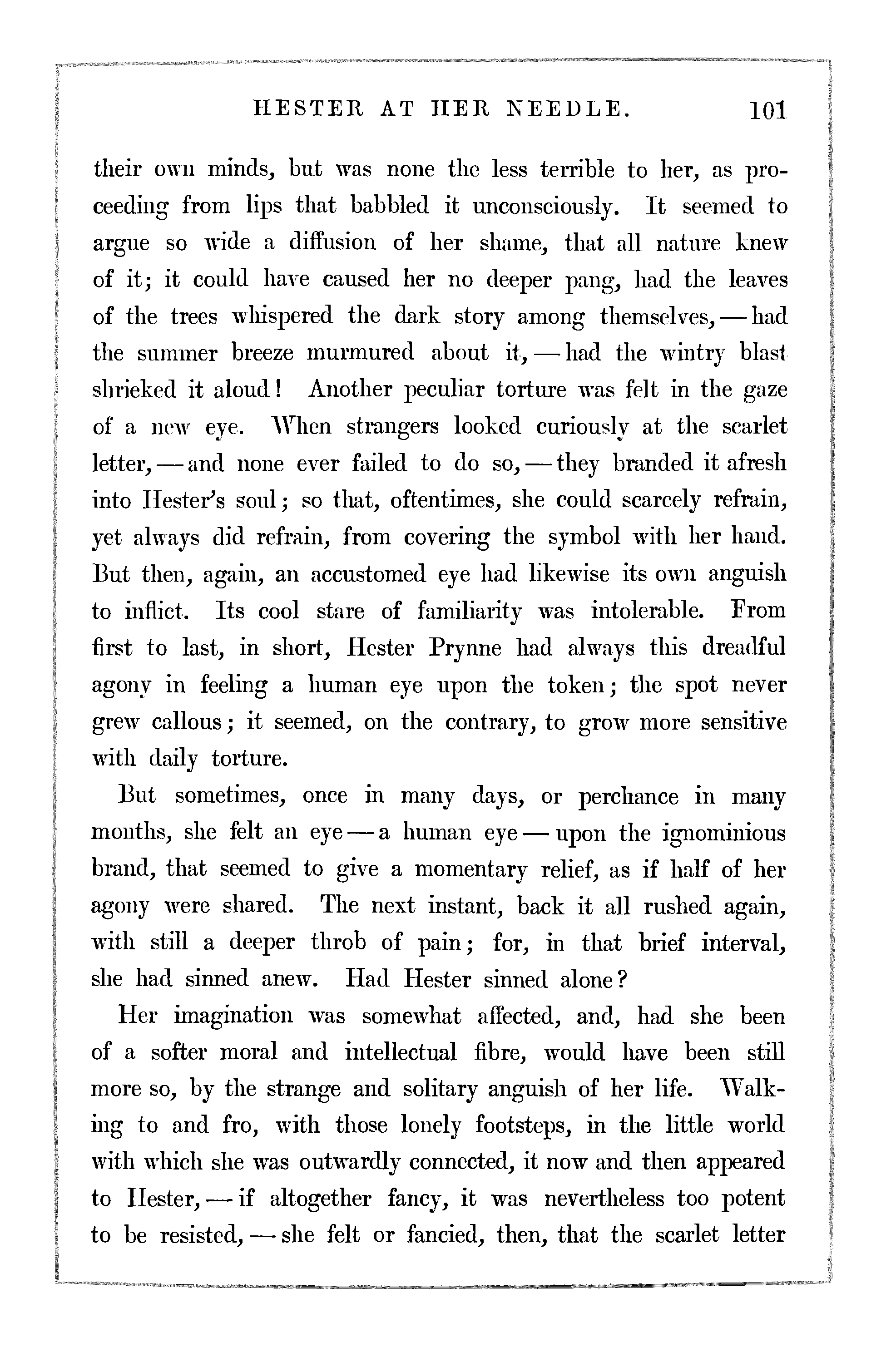 HESTER AT HER NEEDLE. 101

their own minds, but was none the less terrible to her, as proceeding from lips that babbled it unconsciously. It seemed to argue so wide a diffusion of her shame, that all nature knew of it; it could have caused her no deeper pang, had the leaves of the trees whispered the dark story among themselves, — had the summer breeze murmured about it, — had the wintry blast shrieked it aloud! Another peculiar torture was felt in the gaze of a new eye. When strangers looked curiously at the scarlet letter, — and none ever failed to do so, — they branded it afresh into Hester's soul; so that, oftentimes, she could scarcely refrain, yet always did refrain, from covering the symbol with her hand. But then, again, an accustomed eye had likewise its own anguish to inflict. Its cool stare of familiarity was intolerable. From first to last, in short, Hester Prynne had always this dreadful agony in feeling a human eye upon the token; the spot never grew callous; it seemed, on the contrary, to grow more sensitive with daily torture.

But sometimes, once in many days, or perchance in many months, she felt an eye — a human eye — upon the ignominious brand, that seemed to give a momentary relief, as if half of her agony were shared. The next instant, back it all rushed again, with still a deeper throb of pain; for, in that brief interval, she had sinned anew. Had Hester sinned alone?

Her imagination was somewhat affected, and, had she been of a softer moral and intellectual fibre, would have been still more so, by the strange and solitary anguish of her life. Walking to and fro, with those lonely footsteps, in the little world with which she was outwardly connected, it now and then appeared to Hester, — if altogether fancy, it was nevertheless too potent to be resisted, — she felt or fancied, then, that the scarlet letter